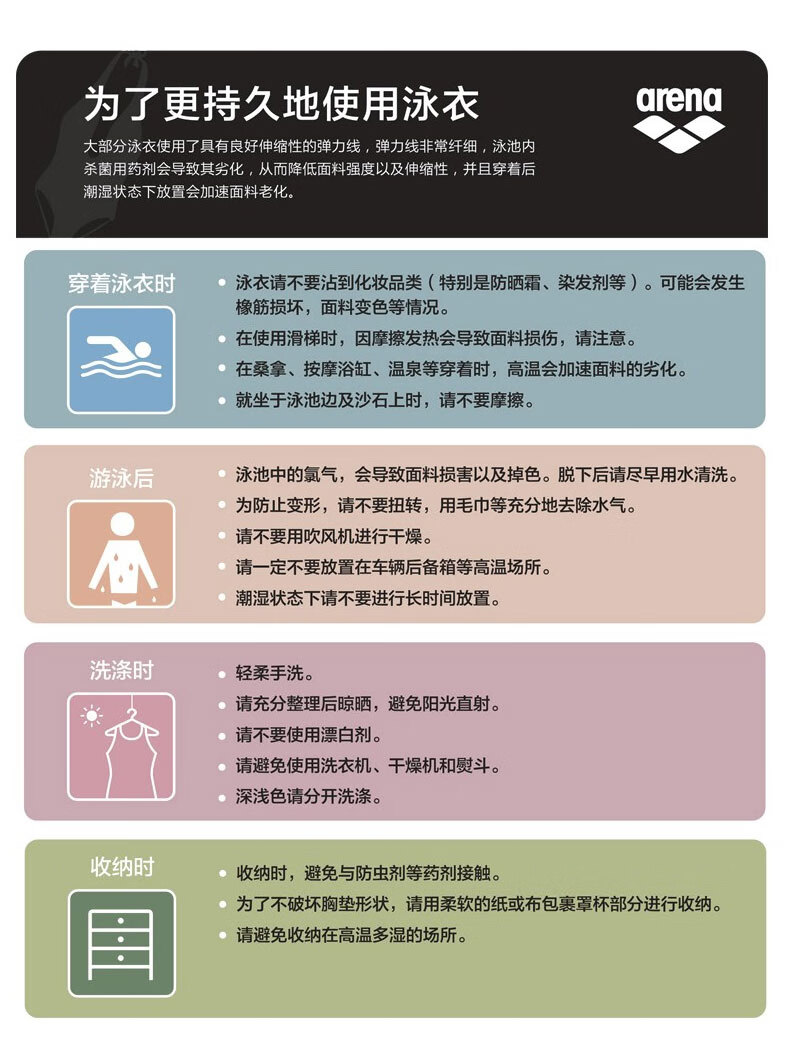 为了更持久地使用泳衣

arena

大部分泳衣使用了具有良好伸缩性的弹力线，弹力线非常纤细，泳池内杀菌用药剂会导致其劣化，从而降低面料强度以及伸缩性，并且穿着后潮湿状态下放置会加速面料老化。

穿着泳衣时

• 泳衣请不要沾到化妆品类（特别是防晒霜、染发剂等）。可能会发生橡筋损坏，面料变色等情况。
• 在使用滑梯时，因摩擦发热会导致面料损伤，请注意。
• 在桑拿、按摩浴缸、温泉等穿着时，高温会加速面料的劣化。
• 就坐于泳池边及沙石上时，请不要摩擦。

游泳后

• 泳池中的氯气，会导致面料损害以及掉色。脱下后请尽早用水清洗。
• 为防止变形，请不要扭转，用毛巾等充分地去除水气。
• 请不要用吹风机进行干燥。
• 请一定不要放置在车辆后备箱等高温场所。
• 潮湿状态下请不要进行长时间放置。

洗涤时

• 轻柔手洗。
• 请充分整理后晾晒，避免阳光直射。
• 请不要使用漂白剂。
• 请避免使用洗衣机、干燥机和熨斗。
• 深浅色请分开洗涤。

收纳时

• 收纳时，避免与防虫剂等药剂接触。
• 为了不破坏胸垫形状，请用柔软的纸或布包裹罩杯部分进行收纳。
• 请避免收纳在高温多湿的场所。